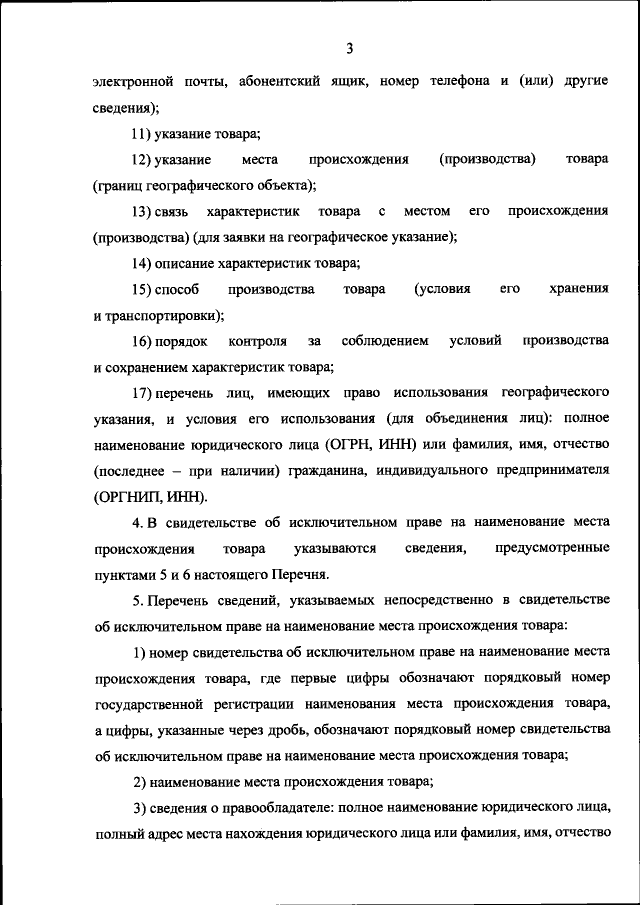 3

электронной почты, абонентский ящик, номер телефона и (или) другие сведения);

11) указание товара;

12) указание места происхождения (производства) товара (границ географического объекта);

13) связь характеристик товара с местом его происхождения (производства) (для заявки на географическое указание);

14) описание характеристик товара;

15) способ производства товара (условия его хранения и транспортировки);

16) порядок контроля за соблюдением условий производства и сохранением характеристик товара;

17) перечень лиц, имеющих право использования географического указания, и условия его использования (для объединения лиц): полное наименование юридического лица (ОГРН, ИНН) или фамилия, имя, отчество (последнее – при наличии) гражданина, индивидуального предпринимателя (ОРГНИП, ИНН).

4. В свидетельстве об исключительном праве на наименование места происхождения товара указываются сведения, предусмотренные пунктами 5 и 6 настоящего Перечня.

5. Перечень сведений, указываемых непосредственно в свидетельстве об исключительном праве на наименование места происхождения товара:

1) номер свидетельства об исключительном праве на наименование места происхождения товара, где первые цифры обозначают порядковый номер государственной регистрации наименования места происхождения товара, а цифры, указанные через дробь, обозначают порядковый номер свидетельства об исключительном праве на наименование места происхождения товара;

2) наименование места происхождения товара;

3) сведения о правообладателе: полное наименование юридического лица, полный адрес места нахождения юридического лица или фамилия, имя, отчество